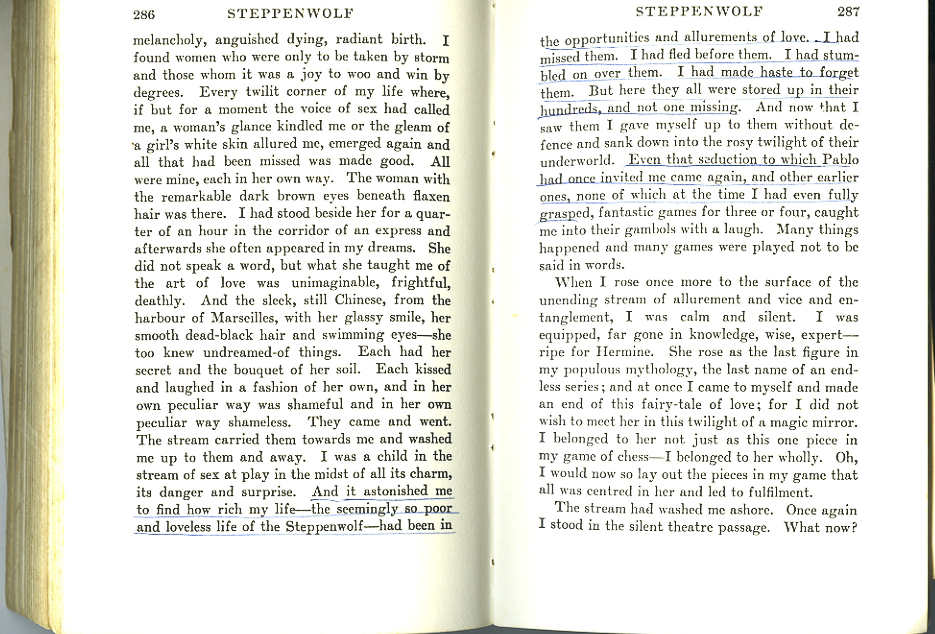 286 STEPPENWOLF

melancholy, anguished dying, radiant birth. I found women who were only to be taken by storm and those whom it was a joy to woo and win by degrees. Every twilit corner of my life where, if but for a moment the voice of sex had called me, a woman's glance kindled me or the gleam of a girl's white skin allured me, emerged again and all that had been missed was made good. All were mine, each in her own way. The woman with the remarkable dark brown eyes beneath flaxen hair was there. I had stood beside her for a quarter of an hour in the corridor of an express and afterwards she often appeared in my dreams. She did not speak a word, but what she taught me of the art of love was unimaginable, frightful, deathly. And the sleek, still Chinese, from the harbour of Marseilles, with her glassy smile, her smooth dead-black hair and swimming eyes—she too knew undreamed-of things. Each had her secret and the bouquet of her soil. Each kissed and laughed in a fashion of her own, and in her own peculiar way was shameful and in her own peculiar way shameless. They came and went. The stream carried them towards me and washed me up to them and away. I was a child in the stream of sex at play in the midst of all its charm, its danger and surprise. And it astonished me to find how rich my life—the seemingly so poor and loveless life of the Steppenwolf—had been in

STEPPENWOLF 287

the opportunities and allurements of love. I had missed them. I had fled before them. I had stumbled on over them. I had made haste to forget them. But here they all were stored up in their hundreds, and not one missing. And now that I saw them I gave myself up to them without defence and sank down into the rosy twilight of their underworld. Even that seduction to which Pablo had once invited me came again, and other earlier ones, none of which at the time I had even fully grasped, fantastic games for three or four, caught me into their gambols with a laugh. Many things happened and many games were played not to be said in words.

When I rose once more to the surface of the unending stream of allurement and vice and entanglement, I was calm and silent. I was equipped, far gone in knowledge, wise, expert—ripe for Hermine. She rose as the last figure in my populous mythology, the last name of an endless series; and at once I came to myself and made an end of this fairy-tale of love; for I did not wish to meet her in this twilight of a magic mirror. I belonged to her not just as this one piece in my game of chess—I belonged to her wholly. Oh, I would now so lay out the pieces in my game that all was centred in her and led to fulfilment.

The stream had washed me ashore. Once again I stood in the silent theatre passage. What now?